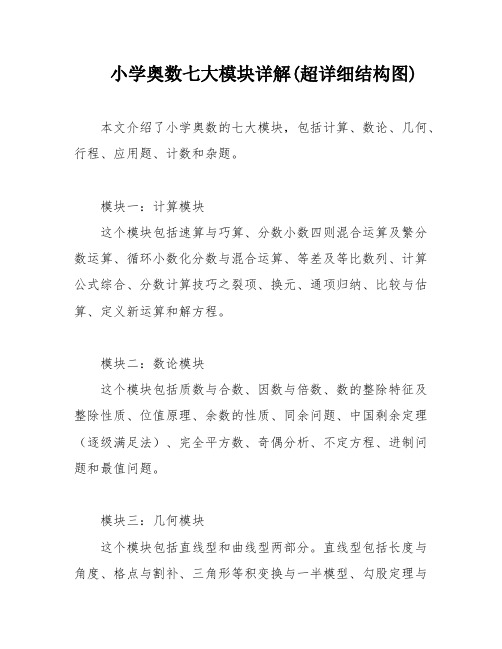 小学奥数七大模块详解(超详细结构图)

本文介绍了小学奥数的七大模块，包括计算、数论、几何、行程、应用题、计数和杂题。

模块一：计算模块

这个模块包括速算与巧算、分数小数四则混合运算及繁分数运算、循环小数化分数与混合运算、等差及等比数列、计算公式综合、分数计算技巧之裂项、换元、通项归纳、比较与估算、定义新运算和解方程。

模块二：数论模块

这个模块包括质数与合数、因数与倍数、数的整除特征及整除性质、位值原理、余数的性质、同余问题、中国剩余定理（逐级满足法）、完全平方数、奇偶分析、不定方程、进制问题和最值问题。

模块三：几何模块

这个模块包括直线型和曲线型两部分。直线型包括长度与角度、格点与割补、三角形等积变换与一半模型、勾股定理与